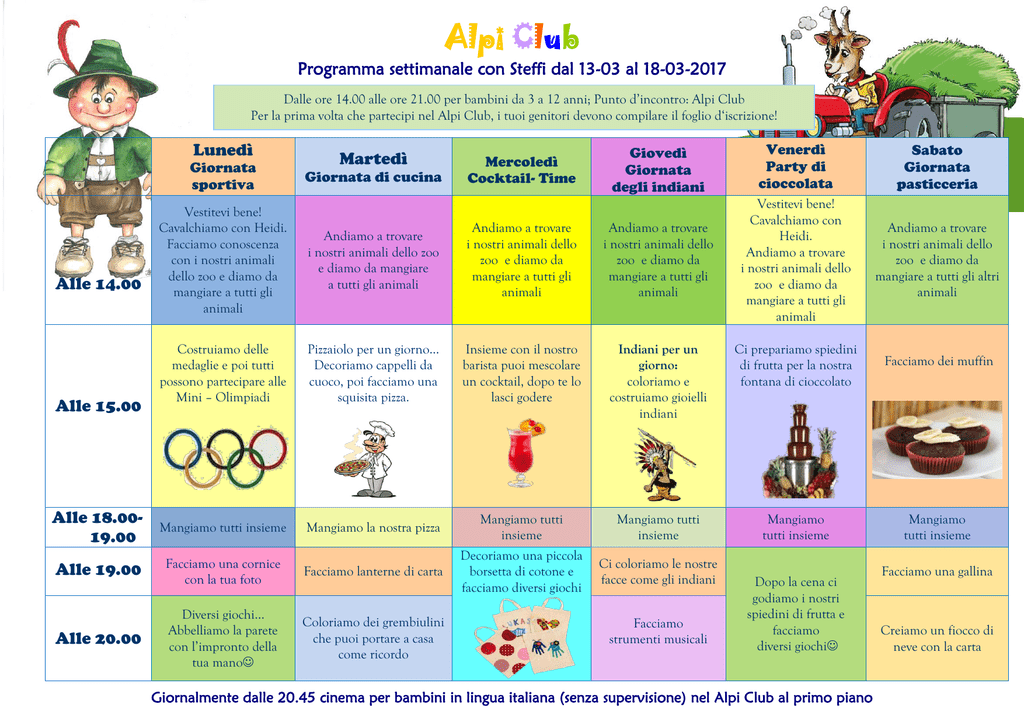 Alpi Club

Programma settimanale con Steffi dal 13-03 al 18-03-2017

Dalle ore 14.00 alle ore 21.00 per bambini da 3 a 12 anni; Punto d'incontro: Alpi Club
Per la prima volta che partecipi nel Alpi Club, i tuoi genitori devono compilare il foglio d'iscrizione!

| | Lunedì Giornata sportiva | Martedì Giornata di cucina | Mercoledì Cocktail- Time | Giovedì Giornata degli indiani | Venerdì Party di cioccolata | Sabato Giornata pasticceria |
|---|---|---|---|---|---|---|
| Alle 14.00 | Vestitevi bene! Cavalchiamo con Heidi. Facciamo conoscenza con i nostri animali dello zoo e diamo da mangiare a tutti gli animali | Andiamo a trovare i nostri animali dello zoo e diamo da mangiare a tutti gli animali | Andiamo a trovare i nostri animali dello zoo e diamo da mangiare a tutti gli animali | Andiamo a trovare i nostri animali dello zoo e diamo da mangiare a tutti gli animali | Vestitevi bene! Cavalchiamo con Heidi. Andiamo a trovare i nostri animali dello zoo e diamo da mangiare a tutti gli animali | Andiamo a trovare i nostri animali dello zoo e diamo da mangiare a tutti gli altri animali |
| Alle 15.00 | Costruiamo delle medaglie e poi tutti possono partecipare alle Mini – Olimpiadi | Pizzaiolo per un giorno… Decoriamo cappelli da cuoco, poi facciamo una squisita pizza. | Insieme con il nostro barista puoi mescolare un cocktail, dopo te lo lasci godere | Indiani per un giorno: coloriamo e costruiamo gioielli indiani | Ci prepariamo spiedini di frutta per la nostra fontana di cioccolato | Facciamo dei muffin |
| Alle 18.00-19.00 | Mangiamo tutti insieme | Mangiamo la nostra pizza | Mangiamo tutti insieme | Mangiamo tutti insieme | Mangiamo tutti insieme | Mangiamo tutti insieme |
| Alle 19.00 | Facciamo una cornice con la tua foto | Facciamo lanterne di carta | Decoriamo una piccola borsetta di cotone e facciamo diversi giochi | Ci coloriamo le nostre facce come gli indiani | Dopo la cena ci godiamo i nostri spiedini di frutta e facciamo diversi giochi☺ | Facciamo una gallina |
| Alle 20.00 | Diversi giochi… Abbelliamo la parete con l'impronto della tua mano☺ | Coloriamo dei grembiulini che puoi portare a casa come ricordo | | Facciamo strumenti musicali | | Creiamo un fiocco di neve con la carta |

Giornalmente dalle 20.45 cinema per bambini in lingua italiana (senza supervisione) nel Alpi Club al primo piano